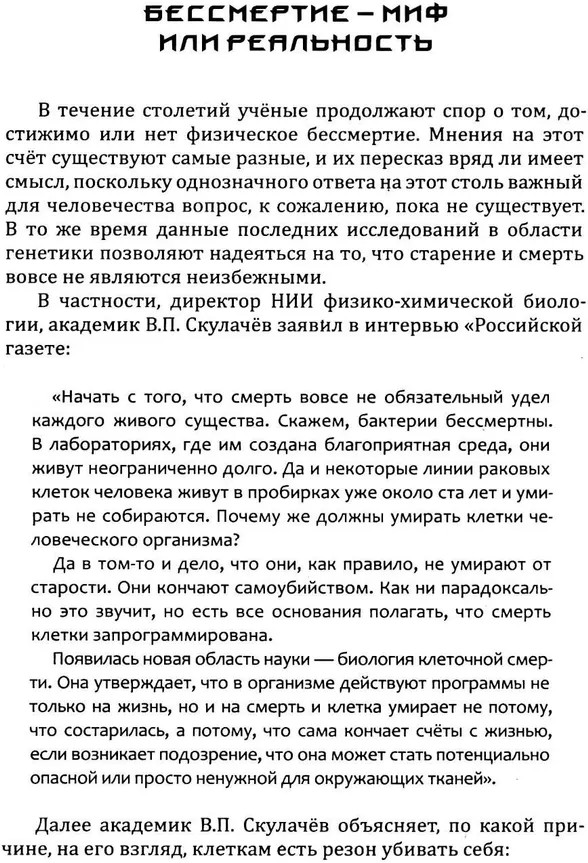 БЕССМЕРТИЕ – МИФ ИЛИ РЕАЛЬНОСТЬ

В течение столетий учёные продолжают спор о том, достижимо или нет физическое бессмертие. Мнения на этот счёт существуют самые разные, и их пересказ вряд ли имеет смысл, поскольку однозначного ответа на этот столь важный для человечества вопрос, к сожалению, пока не существует. В то же время данные последних исследований в области генетики позволяют надеяться на то, что старение и смерть вовсе не являются неизбежными.

В частности, директор НИИ физико-химической биологии, академик В.П. Скулачёв заявил в интервью «Российской газете:

«Начать с того, что смерть вовсе не обязательный удел каждого живого существа. Скажем, бактерии бессмертны. В лабораториях, где им создана благоприятная среда, они живут неограниченно долго. Да и некоторые линии раковых клеток человека живут в пробирках уже около ста лет и умирать не собираются. Почему же должны умирать клетки человеческого организма?

Да в том-то и дело, что они, как правило, не умирают от старости. Они кончают самоубийством. Как ни парадоксально это звучит, но есть все основания полагать, что смерть клетки запрограммирована.

Появилась новая область науки — биология клеточной смерти. Она утверждает, что в организме действуют программы не только на жизнь, но и на смерть и клетка умирает не потому, что состарилась, а потому, что сама кончает счёты с жизнью, если возникает подозрение, что она может стать потенциально опасной или просто ненужной для окружающих тканей».

Далее академик В.П. Скулачёв объясняет, по какой причине, на его взгляд, клеткам есть резон убивать себя: